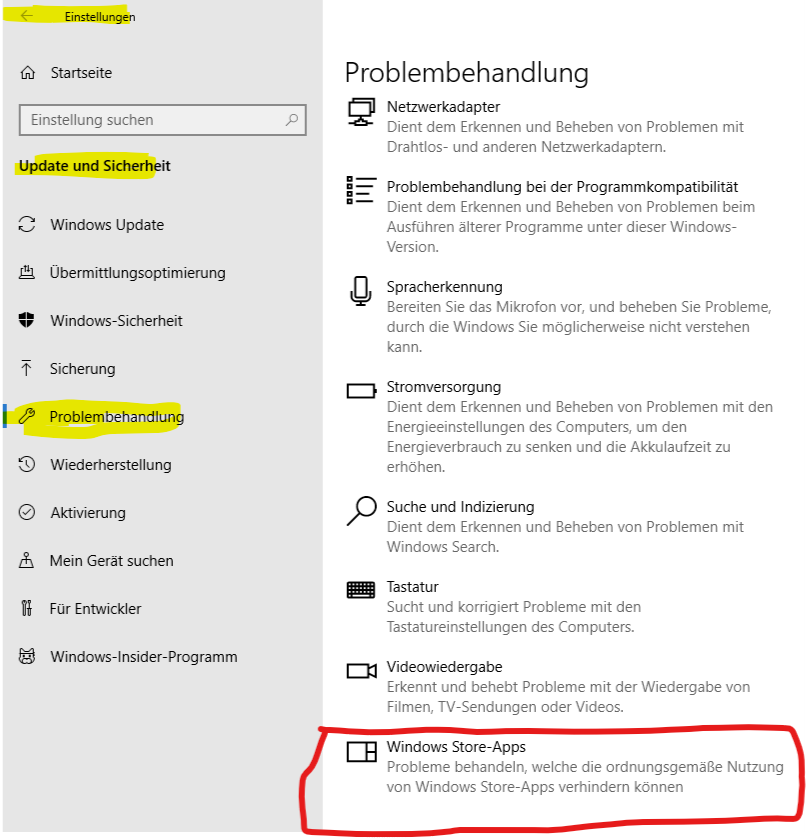 Einstellungen

Startseite

Einstellung suchen

Update und Sicherheit

Windows Update

Übermittlungsoptimierung

Windows-Sicherheit

Sicherung

Problembehandlung

Wiederherstellung

Aktivierung

Mein Gerät suchen

Für Entwickler

Windows-Insider-Programm

Problembehandlung

Netzwerkadapter
Dient dem Erkennen und Beheben von Problemen mit Drahtlos- und anderen Netzwerkadaptern.

Problembehandlung bei der Programmkompatibilität
Dient dem Erkennen und Beheben von Problemen beim Ausführen älterer Programme unter dieser Windows-Version.

Spracherkennung
Bereiten Sie das Mikrofon vor, und beheben Sie Probleme, durch die Windows Sie möglicherweise nicht verstehen kann.

Stromversorgung
Dient dem Erkennen und Beheben von Problemen mit den Energieeinstellungen des Computers, um den Energieverbrauch zu senken und die Akkulaufzeit zu erhöhen.

Suche und Indizierung
Dient dem Erkennen und Beheben von Problemen mit Windows Search.

Tastatur
Sucht und korrigiert Probleme mit den Tastatureinstellungen des Computers.

Videowiedergabe
Erkennt und behebt Probleme mit der Wiedergabe von Filmen, TV-Sendungen oder Videos.

Windows Store-Apps
Probleme behandeln, welche die ordnungsgemäße Nutzung von Windows Store-Apps verhindern können